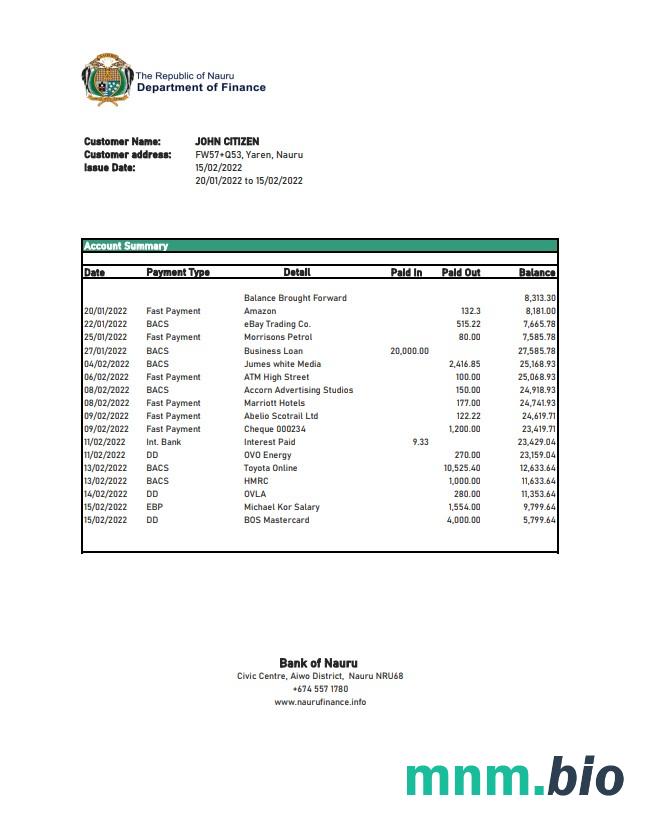 The Republic of Nauru
Department of Finance

Customer Name: JOHN CITIZEN
Customer address: FW57+Q53, Yaren, Nauru
Issue Date: 15/02/2022
20/01/2022 to 15/02/2022

Account Summary

| Date | Payment Type | Detail | Paid In | Paid Out | Balance |
|---|---|---|---|---|---|
| | | Balance Brought Forward | | | 8,313.30 |
| 20/01/2022 | Fast Payment | Amazon | | 132.3 | 8,181.00 |
| 22/01/2022 | BACS | eBay Trading Co. | | 515.22 | 7,665.78 |
| 25/01/2022 | Fast Payment | Morrisons Petrol | | 80.00 | 7,585.78 |
| 27/01/2022 | BACS | Business Loan | 20,000.00 | | 27,585.78 |
| 04/02/2022 | BACS | Jumes white Media | | 2,416.85 | 25,168.93 |
| 06/02/2022 | Fast Payment | ATM High Street | | 100.00 | 25,068.93 |
| 08/02/2022 | BACS | Accorn Advertising Studios | | 150.00 | 24,918.93 |
| 08/02/2022 | Fast Payment | Marriott Hotels | | 177.00 | 24,741.93 |
| 09/02/2022 | Fast Payment | Abelio Scotrail Ltd | | 122.22 | 24,619.71 |
| 09/02/2022 | Fast Payment | Cheque 000234 | | 1,200.00 | 23,419.71 |
| 11/02/2022 | Int. Bank | Interest Paid | 9.33 | | 23,429.04 |
| 11/02/2022 | DD | OVO Energy | | 270.00 | 23,159.04 |
| 13/02/2022 | BACS | Toyota Online | | 10,525.40 | 12,633.64 |
| 13/02/2022 | BACS | HMRC | | 1,000.00 | 11,633.64 |
| 14/02/2022 | DD | OVLA | | 280.00 | 11,353.64 |
| 15/02/2022 | EBP | Michael Kor Salary | | 1,554.00 | 9,799.64 |
| 15/02/2022 | DD | BOS Mastercard | | 4,000.00 | 5,799.64 |

Bank of Nauru
Civic Centre, Aiwo District, Nauru NRU68
+674 557 1780
www.naurufinance.info

mnm.bio